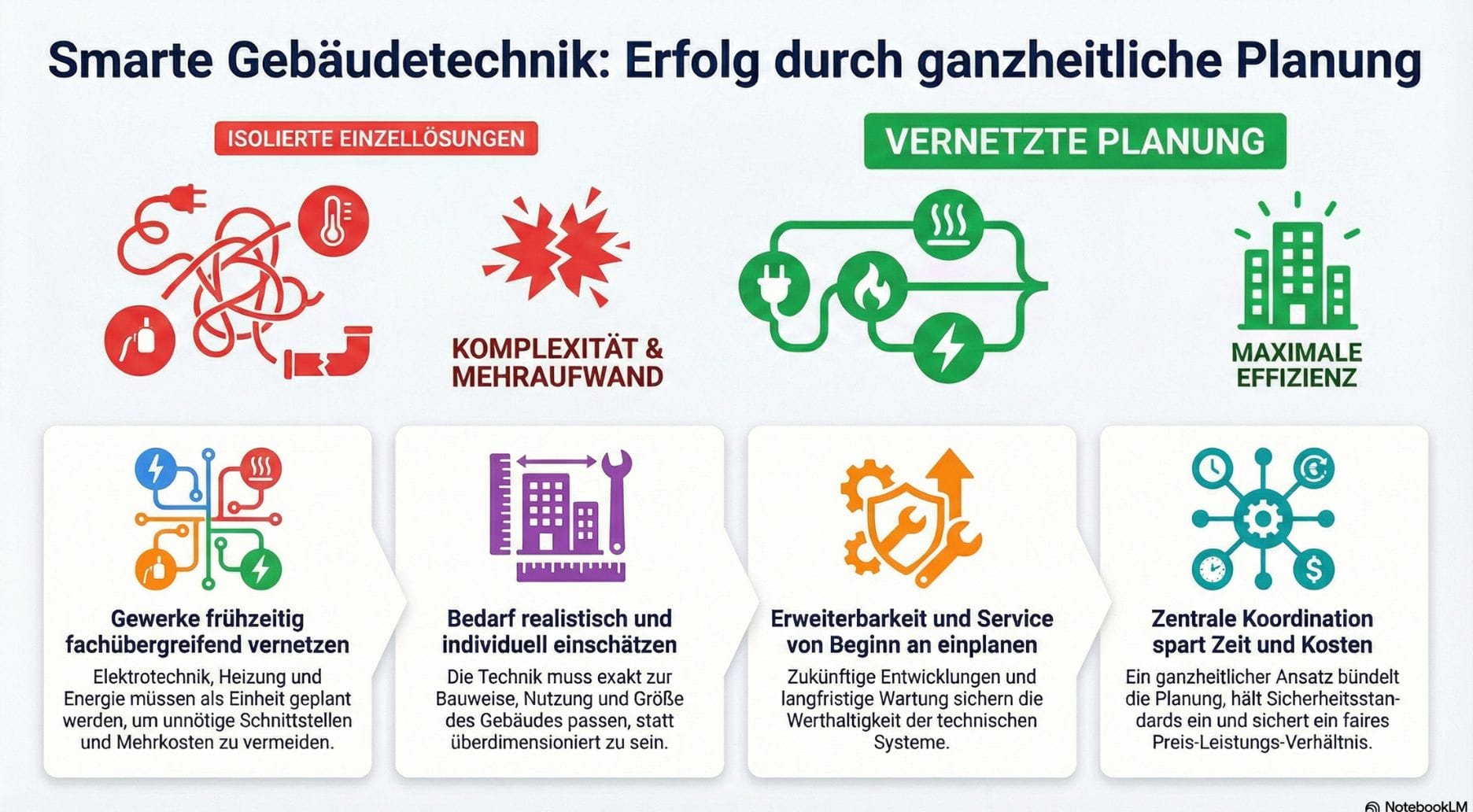 Smarte Gebäudetechnik: Erfolg durch ganzheitliche Planung

ISOLIERTE EINZELLÖSUNGEN

KOMPLEXITÄT & MEHRAUFWAND

VERNETZTE PLANUNG

MAXIMALE EFFIZIENZ

Gewerke frühzeitig fachübergreifend vernetzen

Elektrotechnik, Heizung und Energie müssen als Einheit geplant werden, um unnötige Schnittstellen und Mehrkosten zu vermeiden.

Bedarf realistisch und individuell einschätzen

Die Technik muss exakt zur Bauweise, Nutzung und Größe des Gebäudes passen, statt überdimensioniert zu sein.

Erweiterbarkeit und Service von Beginn an einplanen

Zukünftige Entwicklungen und langfristige Wartung sichern die Werthaltigkeit der technischen Systeme.

Zentrale Koordination spart Zeit und Kosten

Ein ganzheitlicher Ansatz bündelt die Planung, hält Sicherheitsstandards ein und sichert ein faires Preis-Leistungs-Verhältnis.

NotebookLM